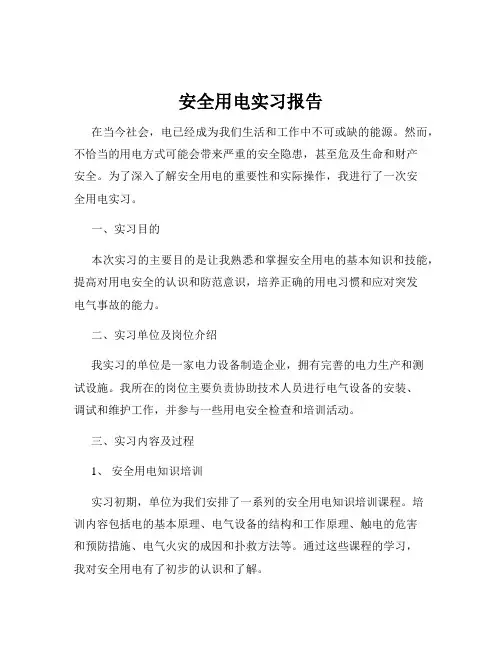 安全用电实习报告

在当今社会，电已经成为我们生活和工作中不可或缺的能源。然而，不恰当的用电方式可能会带来严重的安全隐患，甚至危及生命和财产安全。为了深入了解安全用电的重要性和实际操作，我进行了一次安全用电实习。

一、实习目的

本次实习的主要目的是让我熟悉和掌握安全用电的基本知识和技能，提高对用电安全的认识和防范意识，培养正确的用电习惯和应对突发电气事故的能力。

二、实习单位及岗位介绍

我实习的单位是一家电力设备制造企业，拥有完善的电力生产和测试设施。我所在的岗位主要负责协助技术人员进行电气设备的安装、调试和维护工作，并参与一些用电安全检查和培训活动。

三、实习内容及过程

1、 安全用电知识培训

实习初期，单位为我们安排了一系列的安全用电知识培训课程。培训内容包括电的基本原理、电气设备的结构和工作原理、触电的危害和预防措施、电气火灾的成因和扑救方法等。通过这些课程的学习，我对安全用电有了初步的认识和了解。